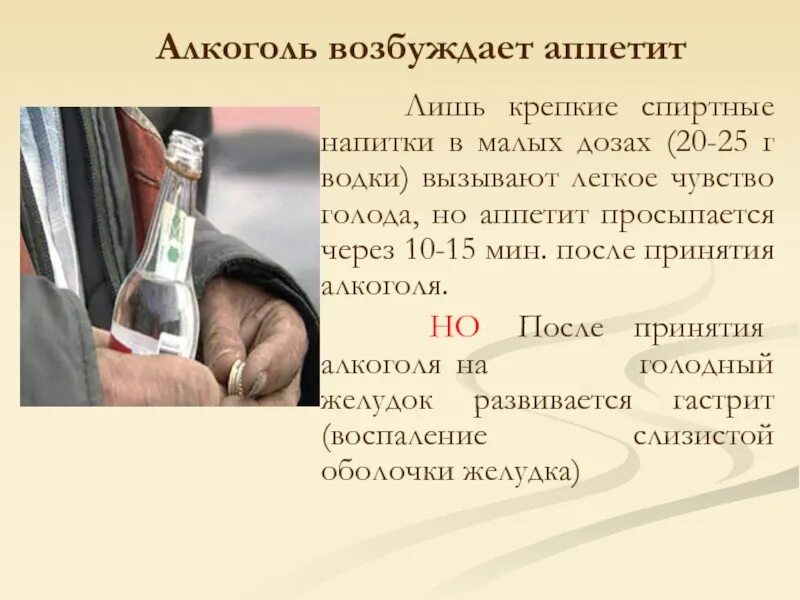 Алкоголь возбуждает аппетит

Лишь крепкие спиртные напитки в малых дозах (20-25 г водки) вызывают легкое чувство голода, но аппетит просыпается через 10-15 мин. после принятия алкоголя.

НО После принятия алкоголя на голодный желудок развивается гастрит (воспаление слизистой оболочки желудка)